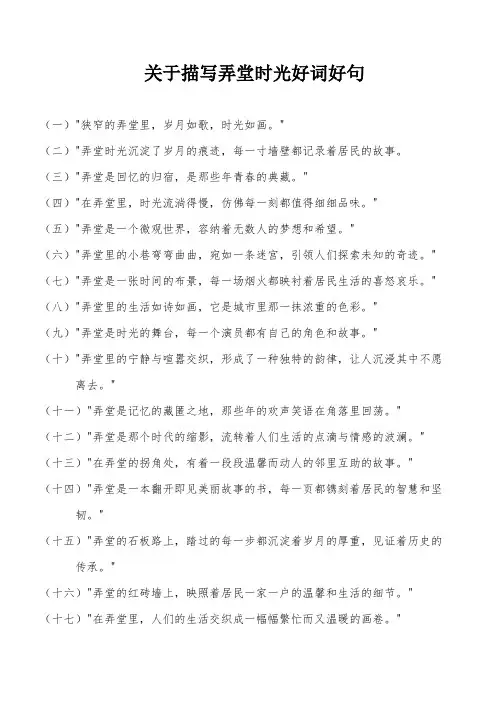 关于描写弄堂时光好词好句

（一）"狭窄的弄堂里，岁月如歌，时光如画。"

（二）"弄堂时光沉淀了岁月的痕迹，每一寸墙壁都记录着居民的故事。

（三）"弄堂是回忆的归宿，是那些年青春的典藏。"

（四）"在弄堂里，时光流淌得慢，仿佛每一刻都值得细细品味。"

（五）"弄堂是一个微观世界，容纳着无数人的梦想和希望。"

（六）"弄堂里的小巷弯弯曲曲，宛如一条迷宫，引领人们探索未知的奇迹。"

（七）"弄堂是一张时间的布景，每一场烟火都映衬着居民生活的喜怒哀乐。"

（八）"弄堂里的生活如诗如画，它是城市里那一抹浓重的色彩。"

（九）"弄堂是时光的舞台，每一个演员都有自己的角色和故事。"

（十）"弄堂里的宁静与喧嚣交织，形成了一种独特的韵律，让人沉浸其中不愿离去。"

（十一）"弄堂是记忆的藏匿之地，那些年的欢声笑语在角落里回荡。"

（十二）"弄堂是那个时代的缩影，流转着人们生活的点滴与情感的波澜。"

（十三）"在弄堂的拐角处，有着一段段温馨而动人的邻里互助的故事。"

（十四）"弄堂是一本翻开即见美丽故事的书，每一页都镌刻着居民的智慧和坚韧。"

（十五）"弄堂的石板路上，踏过的每一步都沉淀着岁月的厚重，见证着历史的传承。"

（十六）"弄堂的红砖墙上，映照着居民一家一户的温馨和生活的细节。"

（十七）"在弄堂里，人们的生活交织成一幅幅繁忙而又温暖的画卷。"